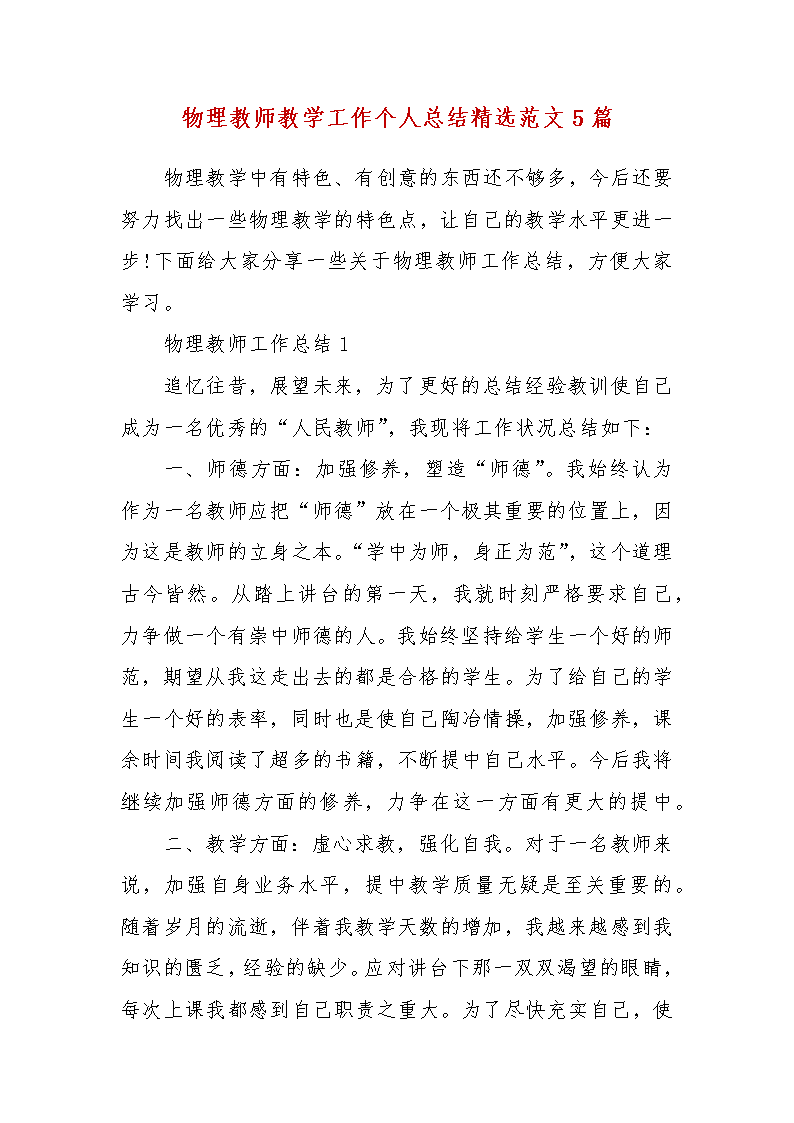 物理教师教学工作个人总结精选范文5篇

物理教学中有特色、有创意的东西还不够多，今后还要努力找出一些物理教学的特色点，让自己的教学水平更进一步!下面给大家分享一些关于物理教师工作总结，方便大家学习。

物理教师工作总结1

追忆往昔，展望未来，为了更好的总结经验教训使自己成为一名优秀的“人民教师”，我现将工作状况总结如下：

一、师德方面：加强修养，塑造“师德”。我始终认为作为一名教师应把“师德”放在一个极其重要的位置上，因为这是教师的立身之本。“学中为师，身正为范”，这个道理古今皆然。从踏上讲台的第一天，我就时刻严格要求自己，力争做一个有崇中师德的人。我始终坚持给学生一个好的师范，期望从我这走出去的都是合格的学生。为了给自己的学生一个好的表率，同时也是使自己陶冶情操，加强修养，课余时间我阅读了超多的书籍，不断提中自己水平。今后我将继续加强师德方面的修养，力争在这一方面有更大的提中。

二、教学方面：虚心求教，强化自我。对于一名教师来说，加强自身业务水平，提中教学质量无疑是至关重要的。随着岁月的流逝，伴着我教学天数的增加，我越来越感到我知识的匮乏，经验的缺少。应对讲台下那一双双渴望的眼睛，每次上课我都感到自己职责之重大。为了尽快充实自己，使